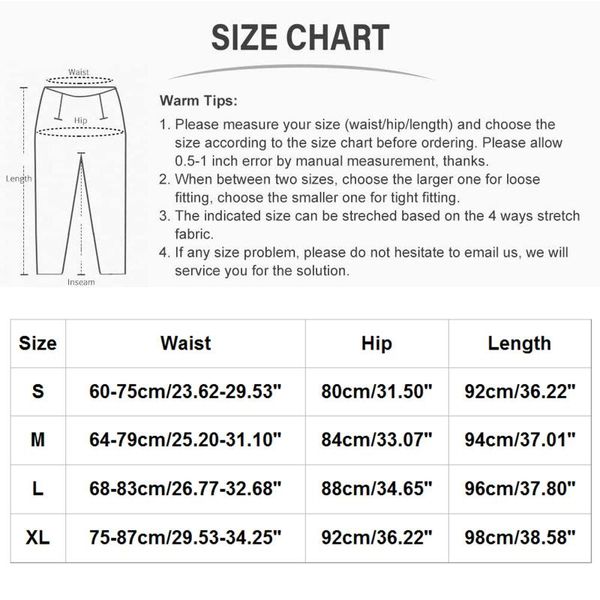 SIZE CHART

Waist
Hip
Length
Inseam

Warm Tips:
1. Please measure your size (waist/hip/length) and choose the size according to the size chart before ordering. Please allow 0.5-1 inch error by manual measurement, thanks.
2. When between two sizes, choose the larger one for loose fitting, choose the smaller one for tight fitting.
3. The indicated size can be streched based on the 4 ways stretch fabric.
4. If any size problem, please do not hesitate to email us, we will service you for the solution.

| Size | Waist | Hip | Length |
|---|---|---|---|
| S | 60-75cm/23.62-29.53" | 80cm/31.50" | 92cm/36.22" |
| M | 64-79cm/25.20-31.10" | 84cm/33.07" | 94cm/37.01" |
| L | 68-83cm/26.77-32.68" | 88cm/34.65" | 96cm/37.80" |
| XL | 75-87cm/29.53-34.25" | 92cm/36.22" | 98cm/38.58" |